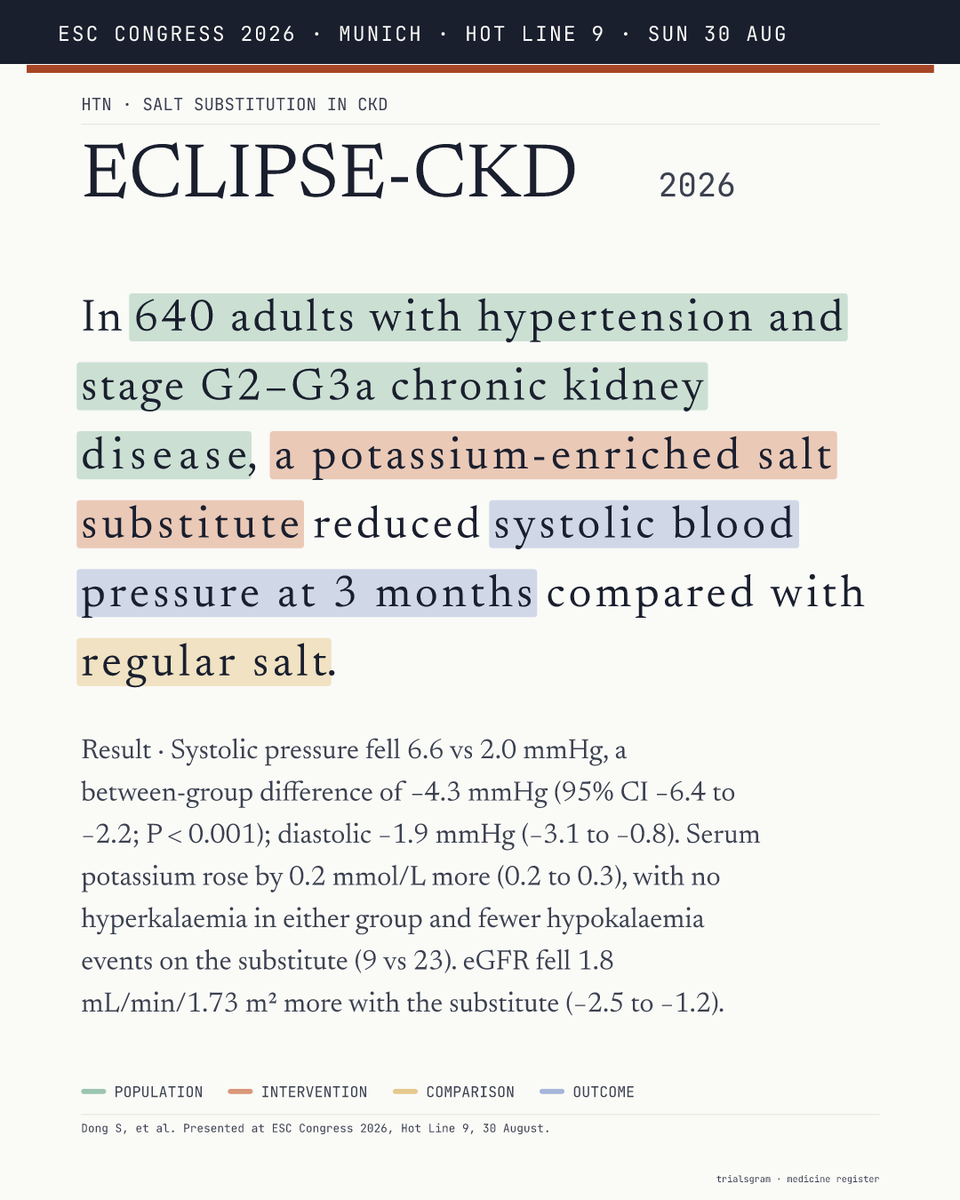 ESC CONGRESS 2026 · MUNICH · HOT LINE 9 · SUN 30 AUG

HTN · SALT SUBSTITUTION IN CKD

ECLIPSE-CKD 2026

In 640 adults with hypertension and stage G2–G3a chronic kidney disease, a potassium-enriched salt substitute reduced systolic blood pressure at 3 months compared with regular salt.

Result · Systolic pressure fell 6.6 vs 2.0 mmHg, a between-group difference of −4.3 mmHg (95% CI −6.4 to −2.2; P < 0.001); diastolic −1.9 mmHg (−3.1 to −0.8). Serum potassium rose by 0.2 mmol/L more (0.2 to 0.3), with no hyperkalaemia in either group and fewer hypokalaemia events on the substitute (9 vs 23). eGFR fell 1.8 mL/min/1.73 m² more with the substitute (−2.5 to −1.2).

POPULATION INTERVENTION COMPARISON OUTCOME

Dong S, et al. Presented at ESC Congress 2026, Hot Line 9, 30 August.

trialsgram · medicine register